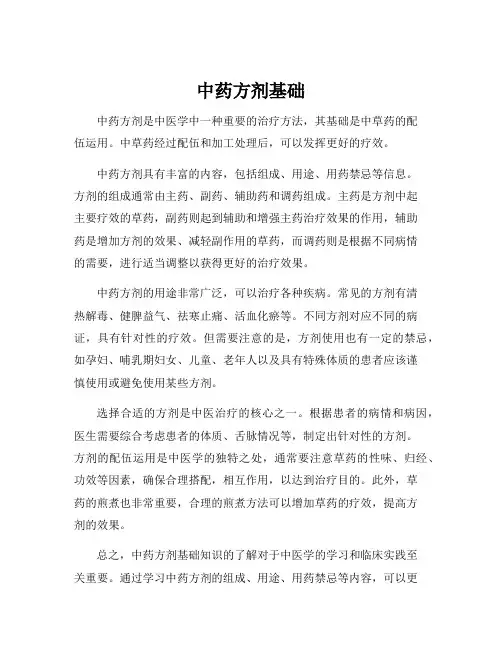 中药方剂基础

中药方剂是中医学中一种重要的治疗方法，其基础是中草药的配伍运用。中草药经过配伍和加工处理后，可以发挥更好的疗效。

中药方剂具有丰富的内容，包括组成、用途、用药禁忌等信息。方剂的组成通常由主药、副药、辅助药和调药组成。主药是方剂中起主要疗效的草药，副药则起到辅助和增强主药治疗效果的作用，辅助药是增加方剂的效果、减轻副作用的草药，而调药则是根据不同病情的需要，进行适当调整以获得更好的治疗效果。

中药方剂的用途非常广泛，可以治疗各种疾病。常见的方剂有清热解毒、健脾益气、祛寒止痛、活血化瘀等。不同方剂对应不同的病证，具有针对性的疗效。但需要注意的是，方剂使用也有一定的禁忌，如孕妇、哺乳期妇女、儿童、老年人以及具有特殊体质的患者应该谨慎使用或避免使用某些方剂。

选择合适的方剂是中医治疗的核心之一。根据患者的病情和病因，医生需要综合考虑患者的体质、舌脉情况等，制定出针对性的方剂。方剂的配伍运用是中医学的独特之处，通常要注意草药的性味、归经、功效等因素，确保合理搭配，相互作用，以达到治疗目的。此外，草药的煎煮也非常重要，合理的煎煮方法可以增加草药的疗效，提高方剂的效果。

总之，中药方剂基础知识的了解对于中医学的学习和临床实践至关重要。通过学习中药方剂的组成、用途、用药禁忌等内容，可以更